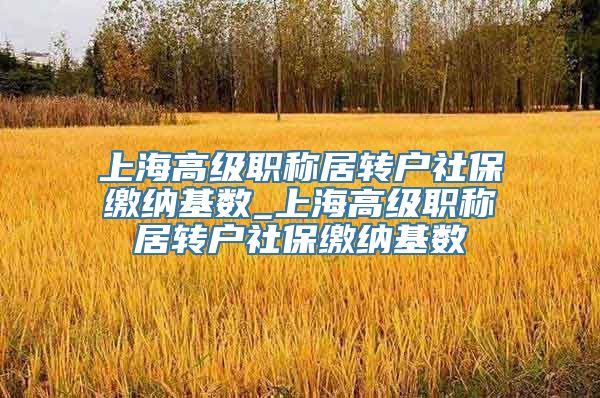 上海高级职称居转户社保缴纳基数_上海高级职称居转户社保缴纳基数